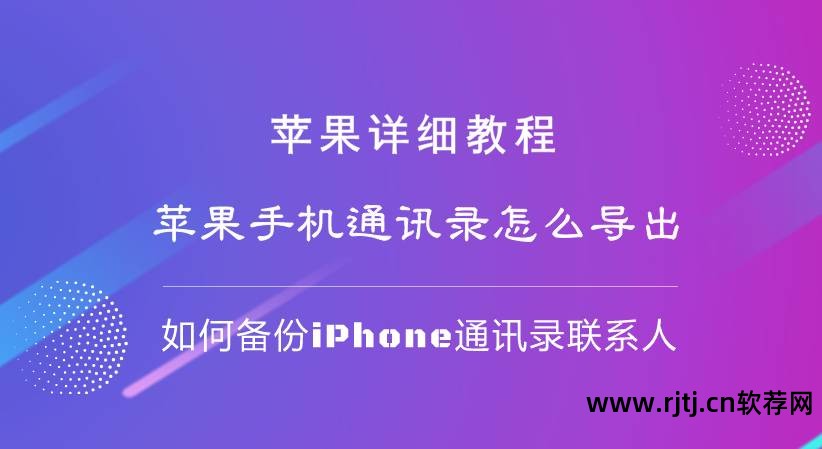 苹果详细教程

苹果手机通讯录怎么导出

如何备份iPhone通讯录联系人

www.rjtj.cn软荐网